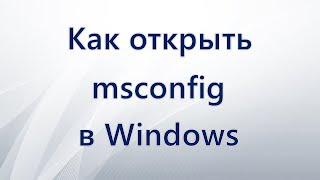 Как открыть msconfig в Windows